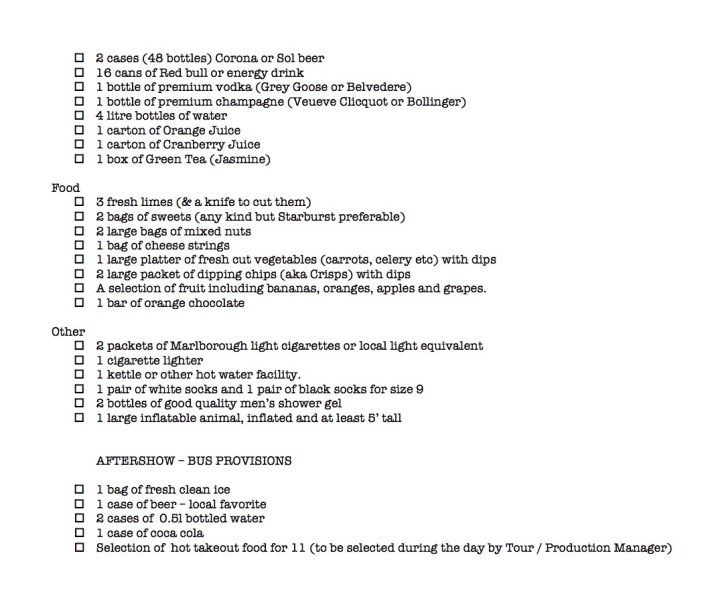 ☐ 2 cases (48 bottles) Corona or Sol beer
☐ 16 cans of Red bull or energy drink
☐ 1 bottle of premium vodka (Grey Goose or Belvedere)
☐ 1 bottle of premium champagne (Veueve Clicquot or Bollinger)
☐ 4 litre bottles of water
☐ 1 carton of Orange Juice
☐ 1 carton of Cranberry Juice
☐ 1 box of Green Tea (Jasmine)

Food
☐ 3 fresh limes (& a knife to cut them)
☐ 2 bags of sweets (any kind but Starburst preferable)
☐ 2 large bags of mixed nuts
☐ 1 bag of cheese strings
☐ 1 large platter of fresh cut vegetables (carrots, celery etc) with dips
☐ 2 large packet of dipping chips (aka Crisps) with dips
☐ A selection of fruit including bananas, oranges, apples and grapes.
☐ 1 bar of orange chocolate

Other
☐ 2 packets of Marlborough light cigarettes or local light equivalent
☐ 1 cigarette lighter
☐ 1 kettle or other hot water facility.
☐ 1 pair of white socks and 1 pair of black socks for size 9
☐ 2 bottles of good quality men's shower gel
☐ 1 large inflatable animal, inflated and at least 5' tall

AFTERSHOW – BUS PROVISIONS

☐ 1 bag of fresh clean ice
☐ 1 case of beer – local favorite
☐ 2 cases of 0.5l bottled water
☐ 1 case of coca cola
☐ Selection of hot takeout food for 11 (to be selected during the day by Tour / Production Manager)